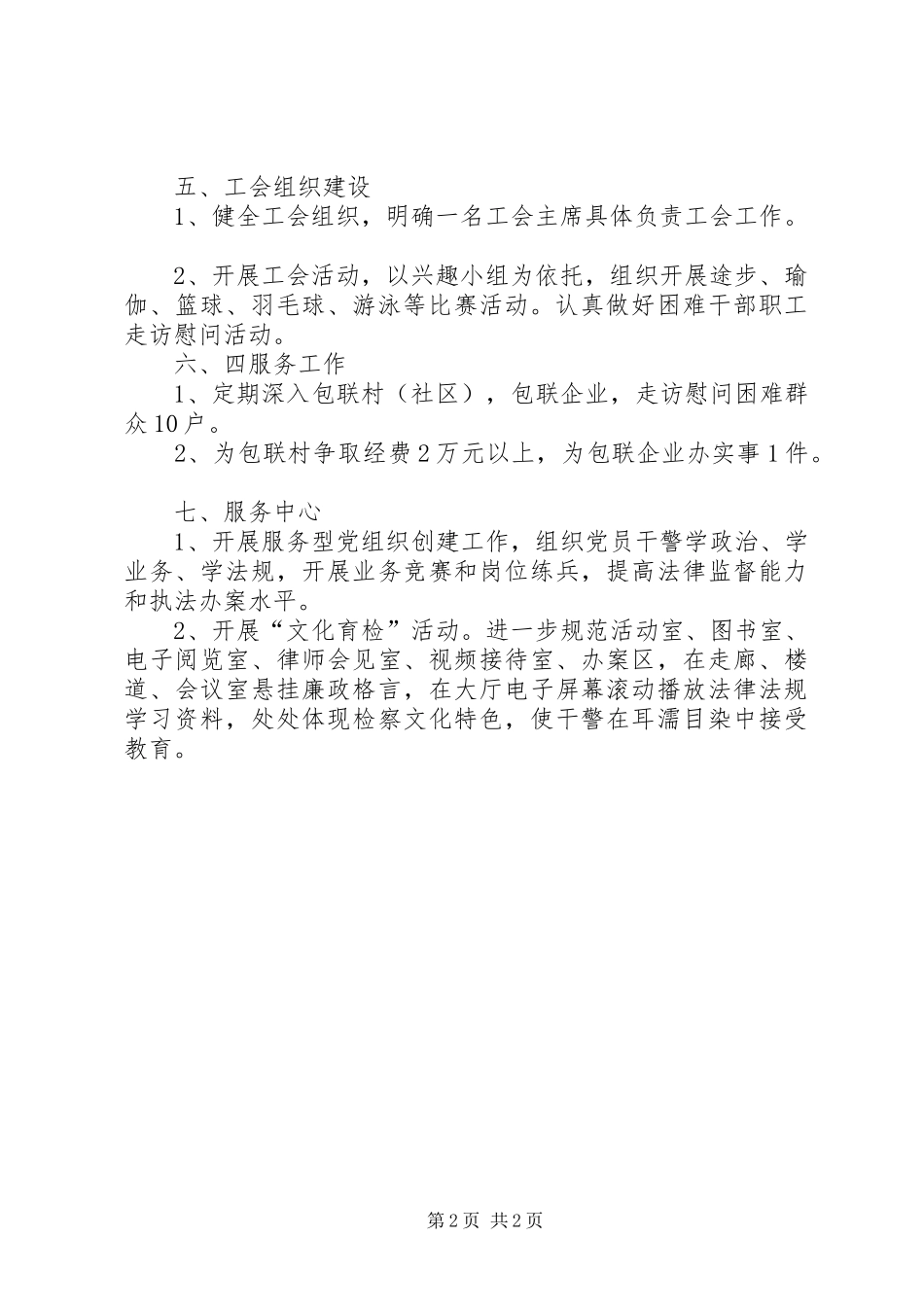 五、工会组织建设

1、健全工会组织，明确一名工会主席具体负责工会工作。

2、开展工会活动，以兴趣小组为依托，组织开展途步、瑜伽、篮球、羽毛球、游泳等比赛活动。认真做好困难干部职工走访慰问活动。

六、四服务工作

1、定期深入包联村（社区），包联企业，走访慰问困难群众10户。

2、为包联村争取经费2万元以上，为包联企业办实事1件。

七、服务中心

1、开展服务型党组织创建工作，组织党员干警学政治、学业务、学法规，开展业务竞赛和岗位练兵，提高法律监督能力和执法办案水平。

2、开展“文化育检”活动。进一步规范活动室、图书室、电子阅览室、律师会见室、视频接待室、办案区，在走廊、楼道、会议室悬挂廉政格言，在大厅电子屏幕滚动播放法律法规学习资料，处处体现检察文化特色，使干警在耳濡目染中接受教育。

第2页 共2页